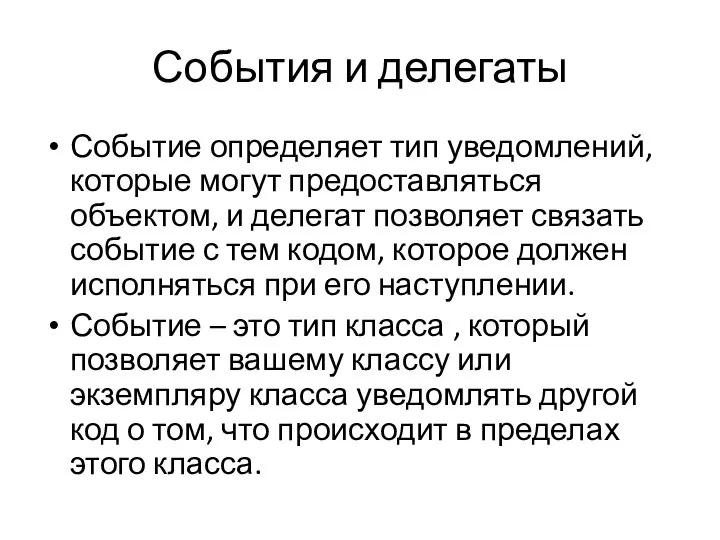 События и делегаты

• Событие определяет тип уведомлений, которые могут предоставляться объектом, и делегат позволяет связать событие с тем кодом, которое должен исполняться при его наступлении.

• Событие – это тип класса , который позволяет вашему классу или экземпляру класса уведомлять другой код о том, что происходит в пределах этого класса.